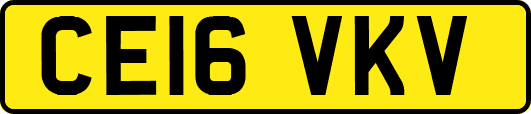 CE16 VKV